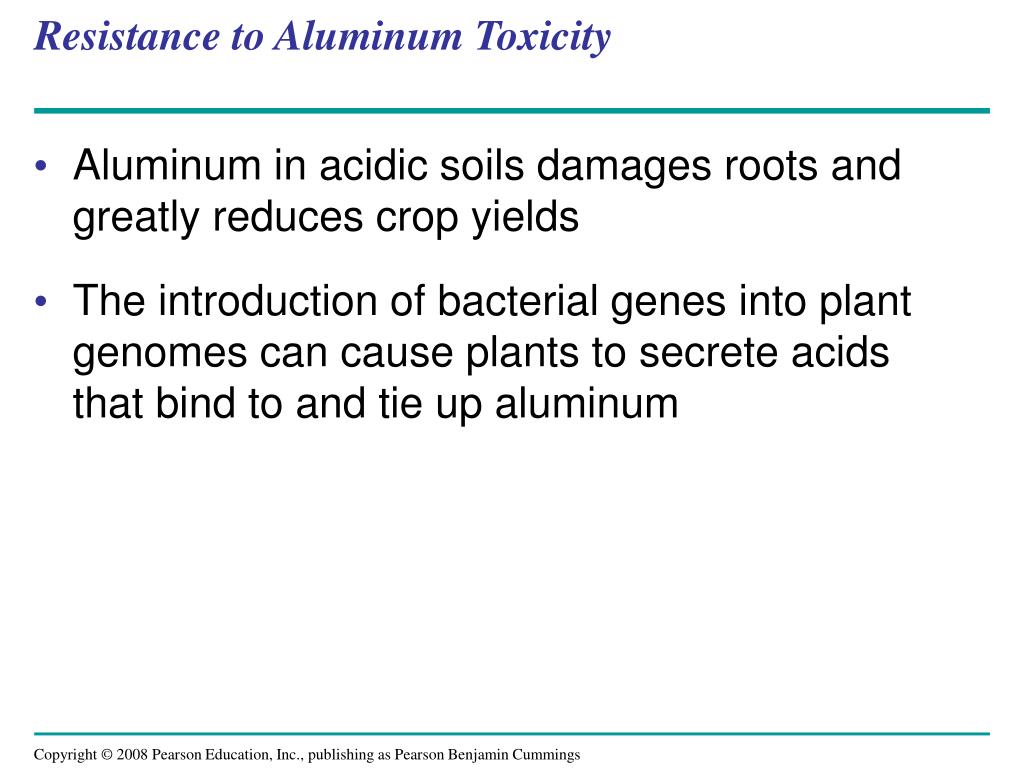 Resistance to Aluminum Toxicity

• Aluminum in acidic soils damages roots and greatly reduces crop yields

• The introduction of bacterial genes into plant genomes can cause plants to secrete acids that bind to and tie up aluminum

Copyright © 2008 Pearson Education, Inc., publishing as Pearson Benjamin Cummings